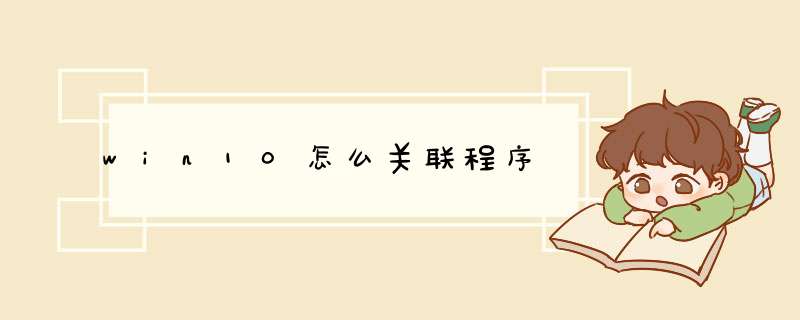 win10怎么关联程序